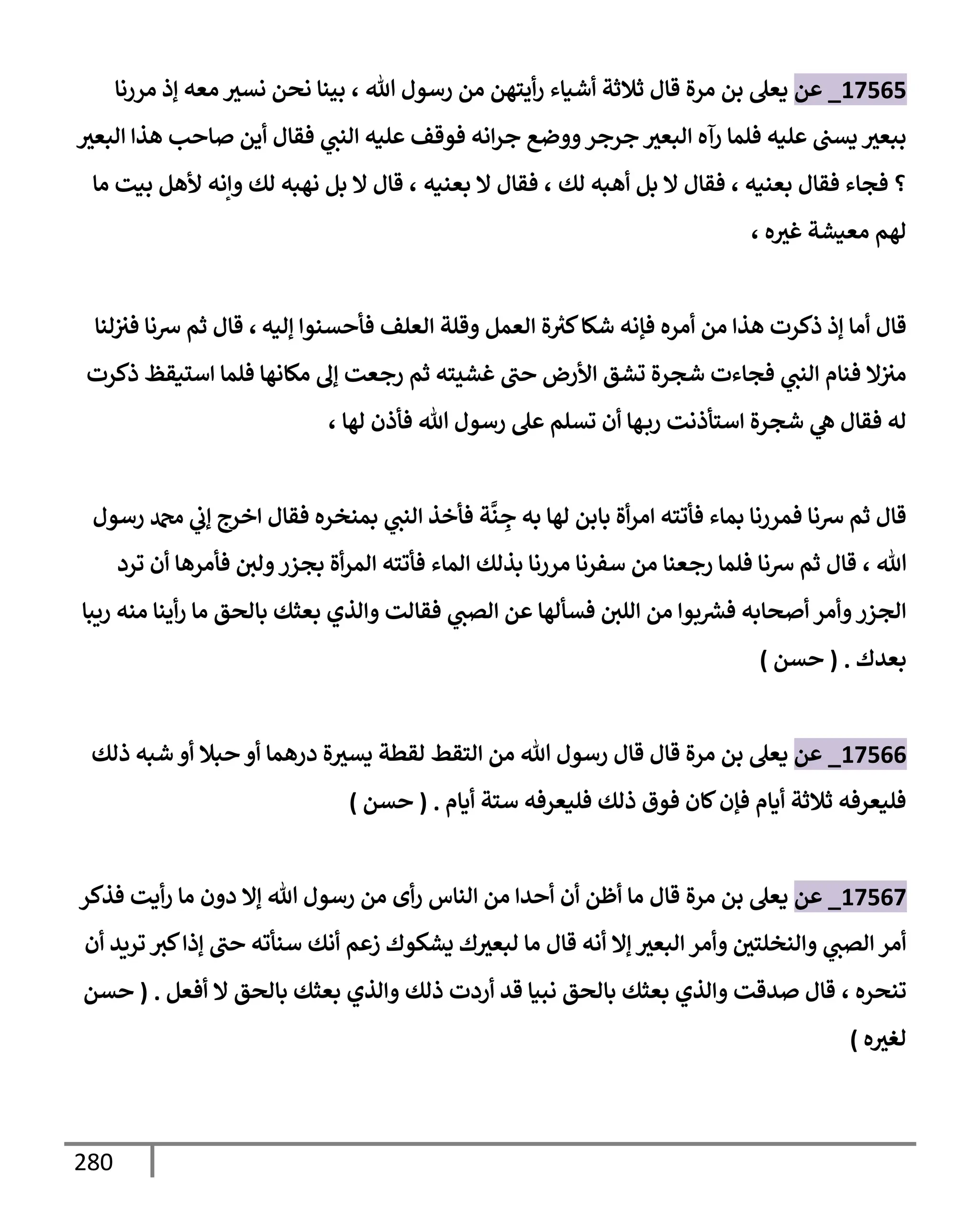 17565_ عن يعلى بن مرة قال ثلاثة أشياء رأيتهن من رسول الله ، بينا نحن نسير معه إذ مررنا ببعير يسنى عليه فلما رآه البعير جرجر ووضع جرانه فوقف عليه النبي فقال أين صاحب هذا البعير ؟ فجاء فقال بعنيه ، فقال لا بل أهبه لك ، فقال لا بعنيه ، قال لا بل نهبه لك وإنه لأهل بيت ما لهم معيشة غيره ،

قال أما إذ ذكرت هذا من أمره فإنه شكا كثرة العمل وقلة العلف فأحسنوا إليه ، قال ثم سرنا فنزلنا منزلا فنام النبي فجاءت شجرة تشق الأرض حتى غشيته ثم رجعت إلى مكانها فلما استيقظ ذكرت له فقال هي شجرة استأذنت ربها أن تسلم على رسول الله فأذن لها ،

قال ثم سرنا فمررنا بماء فأتته امرأة بابن لها به جِنَّة فأخذ النبي بمنخره فقال اخرج إني محمد رسول الله ، قال ثم سرنا فلما رجعنا من سفرنا مررنا بذلك الماء فأتته المرأة بجزر ولبن فأمرها أن ترد الجزر وأمر أصحابه فشربوا من اللبن فسألها عن الصبي فقالت والذي بعثك بالحق ما رأينا منه ريبا بعدك . ( حسن )

17566_ عن يعلى بن مرة قال قال رسول الله من التقط لقطة يسيرة درهما أو حبلا أو شبه ذلك فليعرفه ثلاثة أيام فإن كان فوق ذلك فليعرفه ستة أيام . ( حسن )

17567_ عن يعلى بن مرة قال ما أظن أن أحدا من الناس رأى من رسول الله إلا دون ما رأيت فذكر أمر الصبي والنخلتين وأمر البعير إلا أنه قال ما لبعيرك يشكوك زعم أنك سنأته حتى إذا كبر تريد أن تنحره ، قال صدقت والذي بعثك بالحق نبيا قد أردت ذلك والذي بعثك بالحق لا أفعل . ( حسن لغيره )

280